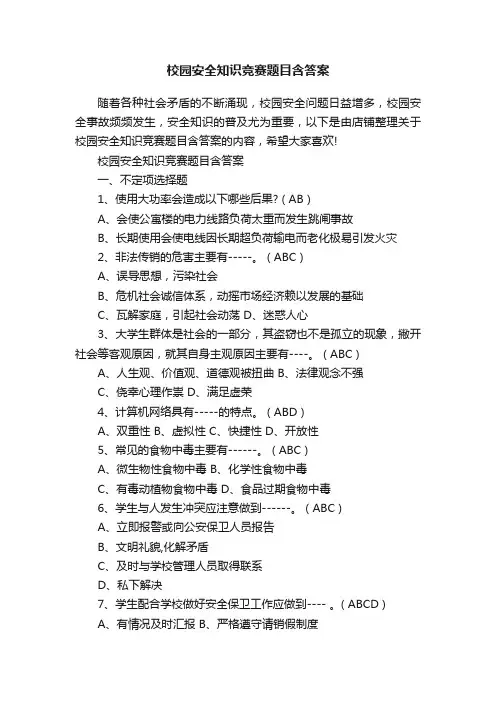 校园安全知识竞赛题目含答案

随着各种社会矛盾的不断涌现，校园安全问题日益增多，校园安全事故频频发生，安全知识的普及尤为重要，以下是由店铺整理关于校园安全知识竞赛题目含答案的内容，希望大家喜欢!

校园安全知识竞赛题目含答案

一、不定项选择题

1、使用大功率会造成以下哪些后果?（AB）

A、会使公寓楼的电力线路负荷太重而发生跳闸事故

B、长期使用会使电线因长期超负荷输电而老化极易引发火灾

2、非法传销的危害主要有-----。（ABC）

A、误导思想，污染社会

B、危机社会诚信体系，动摇市场经济赖以发展的基础

C、瓦解家庭，引起社会动荡 D、迷惑人心

3、大学生群体是社会的一部分，其盗窃也不是孤立的现象，撇开社会等客观原因，就其自身主观原因主要有----。（ABC）

A、人生观、价值观、道德观被扭曲 B、法律观念不强

C、侥幸心理作祟 D、满足虚荣

4、计算机网络具有-----的特点。（ABD）

A、双重性 B、虚拟性 C、快捷性 D、开放性

5、常见的食物中毒主要有------。（ABC）

A、微生物性食物中毒 B、化学性食物中毒

C、有毒动植物食物中毒 D、食品过期食物中毒

6、学生与人发生冲突应注意做到------。（ABC）

A、立即报警或向公安保卫人员报告

B、文明礼貌,化解矛盾

C、及时与学校管理人员取得联系

D、私下解决

7、学生配合学校做好安全保卫工作应做到---- 。（ABCD）

A、有情况及时汇报 B、严格遵守请销假制度